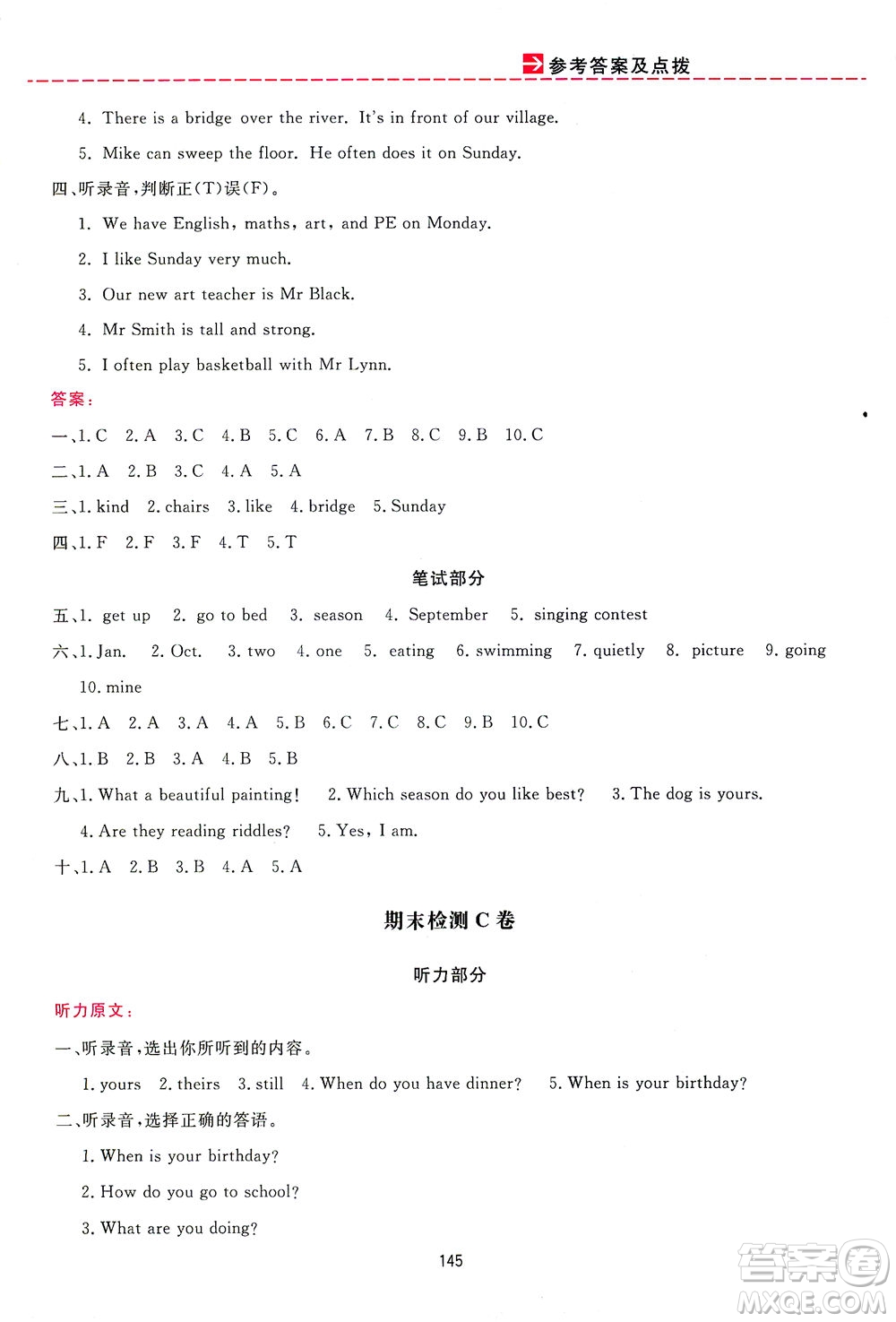 参考答案及点拨

4. There is a bridge over the river. It's in front of our village.

5. Mike can sweep the floor. He often does it on Sunday.

四、听录音，判断正(T)误(F)。

1. We have English, maths, art, and PE on Monday.

2. I like Sunday very much.

3. Our new art teacher is Mr Black.

4. Mr Smith is tall and strong.

5. I often play basketball with Mr Lynn.

答案：

一、1. C 2. A 3. C 4. B 5. C 6. A 7. B 8. C 9. B 10. C

二、1. A 2. B 3. C 4. A 5. A

三、1. kind 2. chairs 3. like 4. bridge 5. Sunday

四、1. F 2. F 3. F 4. T 5. T

笔试部分

五、1. get up 2. go to bed 3. season 4. September 5. singing contest

六、1. Jan. 2. Oct. 3. two 4. one 5. eating 6. swimming 7. quietly 8. picture 9. going 10. mine

七、1. A 2. A 3. A 4. A 5. B 6. C 7. C 8. C 9. B 10. C

八、1. B 2. B 3. A 4. B 5. B

九、1. What a beautiful painting! 2. Which season do you like best? 3. The dog is yours. 4. Are they reading riddles? 5. Yes, I am.

十、1. A 2. B 3. B 4. A 5. A

期末检测 C 卷

听力部分

听力原文：

一、听录音，选出你所听到的内容。

1. yours 2. theirs 3. still 4. When do you have dinner? 5. When is your birthday?

二、听录音，选择正确的答语。

1. When is your birthday?

2. How do you go to school?

3. What are you doing?

145

答案圈 MXQE.COM